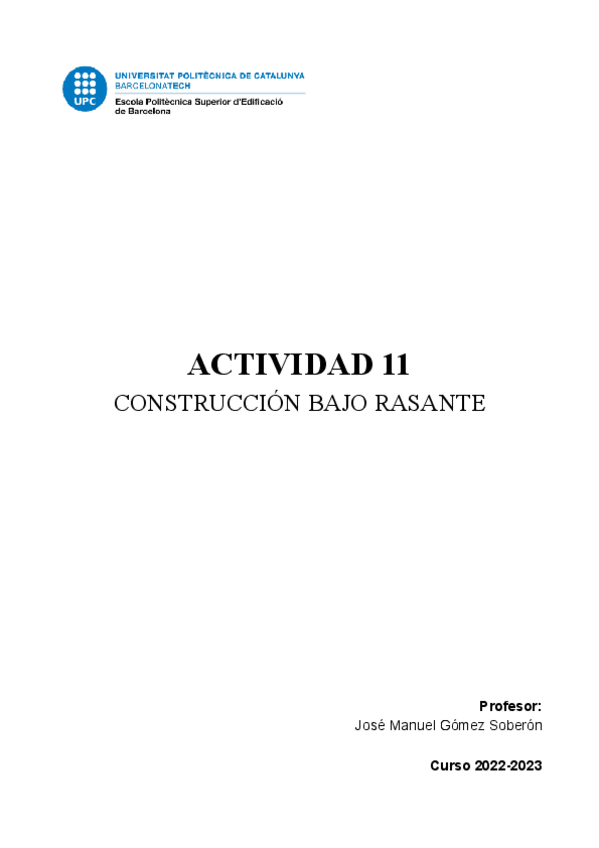 UPC
UNIVERSITAT POLITÈCNICA DE CATALUNYA
BARCELONATECH
Escola Politècnica Superior d'Edificació
de Barcelona

ACTIVIDAD 11
CONSTRUCCIÓN BAJO RASANTE

Profesor:
José Manuel Gómez Soberón

Curso 2022-2023